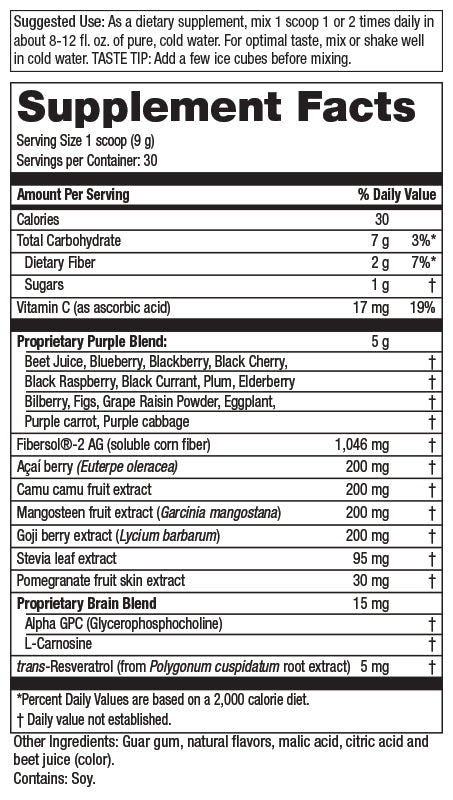 Suggested Use: As a dietary supplement, mix 1 scoop 1 or 2 times daily in about 8-12 fl. oz. of pure, cold water. For optimal taste, mix or shake well in cold water. TASTE TIP: Add a few ice cubes before mixing.

Supplement Facts
Serving Size 1 scoop (9 g)
Servings per Container: 30

| Amount Per Serving | | % Daily Value |
|---|---|---|
| Calories | 30 | |
| Total Carbohydrate | 7 g | 3%* |
| Dietary Fiber | 2 g | 7%* |
| Sugars | 1 g | † |
| Vitamin C (as ascorbic acid) | 17 mg | 19% |
| Proprietary Purple Blend: | 5 g | |
| Beet Juice, Blueberry, Blackberry, Black Cherry, | | † |
| Black Raspberry, Black Currant, Plum, Elderberry | | † |
| Bilberry, Figs, Grape Raisin Powder, Eggplant, | | † |
| Purple carrot, Purple cabbage | | † |
| Fibersol®-2 AG (soluble corn fiber) | 1,046 mg | † |
| Açaí berry (Euterpe oleracea) | 200 mg | † |
| Camu camu fruit extract | 200 mg | † |
| Mangosteen fruit extract (Garcinia mangostana) | 200 mg | † |
| Goji berry extract (Lycium barbarum) | 200 mg | † |
| Stevia leaf extract | 95 mg | † |
| Pomegranate fruit skin extract | 30 mg | † |
| Proprietary Brain Blend | 15 mg | |
| Alpha GPC (Glycerophosphocholine) | | † |
| L-Carnosine | | † |
| trans-Resveratrol (from Polygonum cuspidatum root extract) | 5 mg | † |

*Percent Daily Values are based on a 2,000 calorie diet.
† Daily value not established.

Other Ingredients: Guar gum, natural flavors, malic acid, citric acid and beet juice (color).
Contains: Soy.